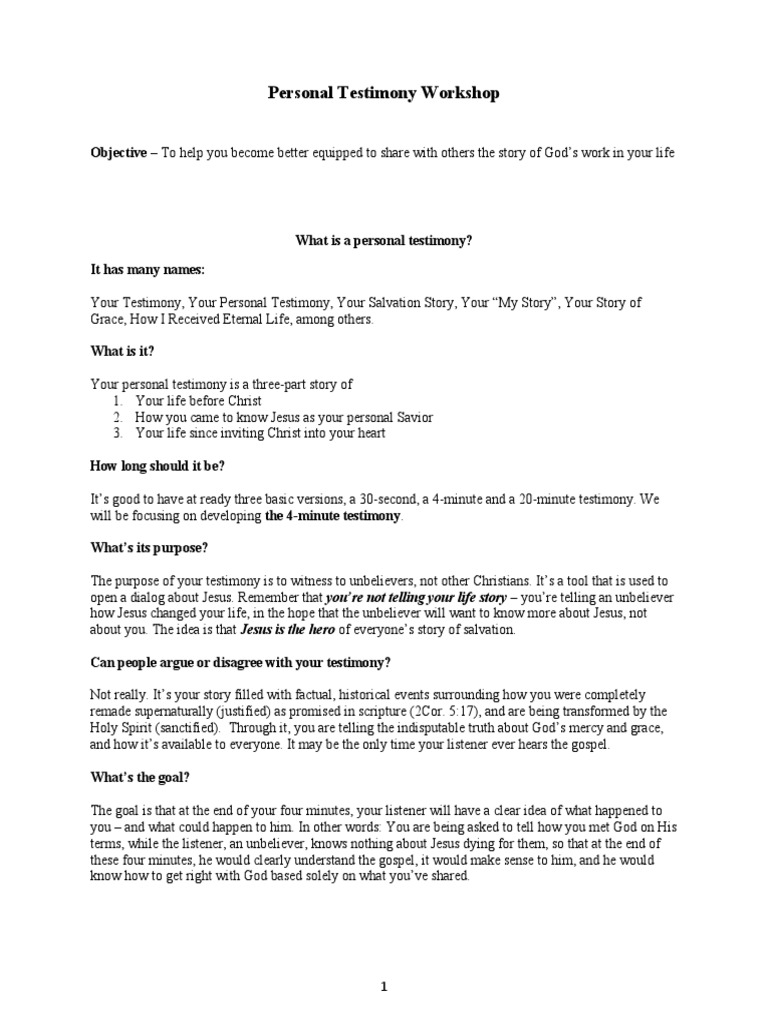 Personal Testimony Workshop

Objective – To help you become better equipped to share with others the story of God's work in your life

What is a personal testimony?

It has many names:

Your Testimony, Your Personal Testimony, Your Salvation Story, Your "My Story", Your Story of Grace, How I Received Eternal Life, among others.

What is it?

Your personal testimony is a three-part story of
1. Your life before Christ
2. How you came to know Jesus as your personal Savior
3. Your life since inviting Christ into your heart

How long should it be?

It's good to have at ready three basic versions, a 30-second, a 4-minute and a 20-minute testimony. We will be focusing on developing the 4-minute testimony.

What's its purpose?

The purpose of your testimony is to witness to unbelievers, not other Christians. It's a tool that is used to open a dialog about Jesus. Remember that you're not telling your life story – you're telling an unbeliever how Jesus changed your life, in the hope that the unbeliever will want to know more about Jesus, not about you. The idea is that Jesus is the hero of everyone's story of salvation.

Can people argue or disagree with your testimony?

Not really. It's your story filled with factual, historical events surrounding how you were completely remade supernaturally (justified) as promised in scripture (2Cor. 5:17), and are being transformed by the Holy Spirit (sanctified). Through it, you are telling the indisputable truth about God's mercy and grace, and how it's available to everyone. It may be the only time your listener ever hears the gospel.

What's the goal?

The goal is that at the end of your four minutes, your listener will have a clear idea of what happened to you – and what could happen to him. In other words: You are being asked to tell how you met God on His terms, while the listener, an unbeliever, knows nothing about Jesus dying for them, so that at the end of these four minutes, he would clearly understand the gospel, it would make sense to him, and he would know how to get right with God based solely on what you've shared.

1